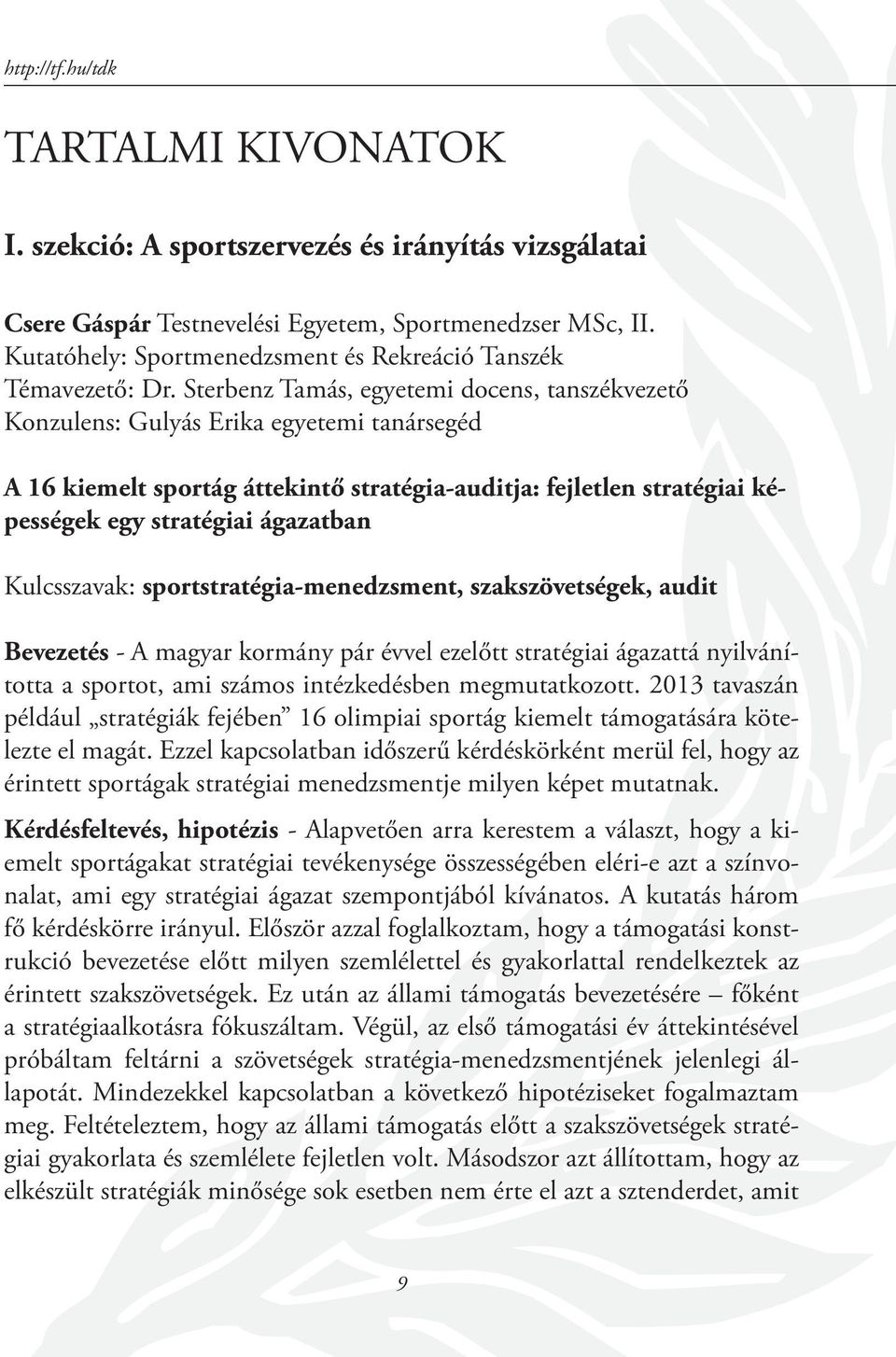 http://tf.hu/tdk

TARTALMI KIVONATOK

I. szekció: A sportszervezés és irányítás vizsgálatai

Csere Gáspár Testnevelési Egyetem, Sportmenedzser MSc, II.
Kutatóhely: Sportmenedzsment és Rekreáció Tanszék
Témavezető: Dr. Sterbenz Tamás, egyetemi docens, tanszékvezető
Konzulens: Gulyás Erika egyetemi tanársegéd

A 16 kiemelt sportág áttekintő stratégia-auditja: fejletlen stratégiai képességek egy stratégiai ágazatban

Kulcsszavak: sportstratégia-menedzsment, szakszövetségek, audit

Bevezetés - A magyar kormány pár évvel ezelőtt stratégiai ágazattá nyilvánította a sportot, ami számos intézkedésben megmutatkozott. 2013 tavaszán például „stratégiák fejében” 16 olimpiai sportág kiemelt támogatására kötelezte el magát. Ezzel kapcsolatban időszerű kérdéskörként merül fel, hogy az érintett sportágak stratégiai menedzsmentje milyen képet mutatnak.

Kérdésfeltevés, hipotézis - Alapvetően arra kerestem a választ, hogy a kiemelt sportágakat stratégiai tevékenysége összességében eléri-e azt a színvonalat, ami egy stratégiai ágazat szempontjából kívánatos. A kutatás három fő kérdéskörre irányul. Először azzal foglalkoztam, hogy a támogatási konstrukció bevezetése előtt milyen szemlélettel és gyakorlattal rendelkeztek az érintett szakszövetségek. Ez után az állami támogatás bevezetésére – főként a stratégiaalkotásra fókuszáltam. Végül, az első támogatási év áttekintésével próbáltam feltárni a szövetségek stratégia-menedzsmentjének jelenlegi állapotát. Mindezekkel kapcsolatban a következő hipotéziseket fogalmaztam meg. Feltételeztem, hogy az állami támogatás előtt a szakszövetségek stratégiai gyakorlata és szemlélete fejletlen volt. Másodszor azt állítottam, hogy az elkészült stratégiák minősége sok esetben nem érte el azt a sztenderdet, amit

9